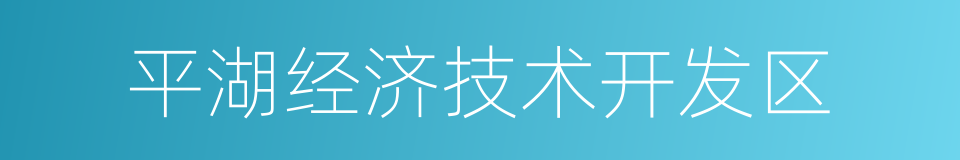 平湖经济技术开发区